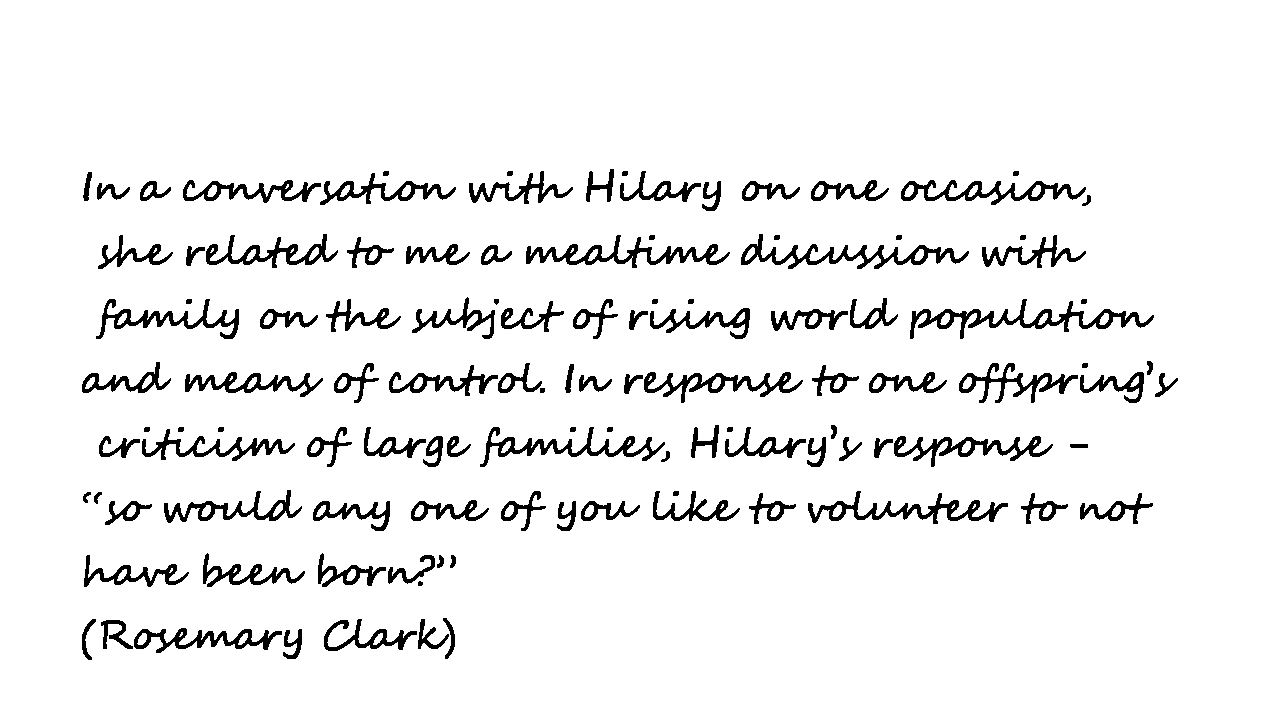 In a conversation with Hilary on one occasion, she related to me a mealtime discussion with family on the subject of rising world population and means of control. In response to one offspring's criticism of large families, Hilary's response - "so would any one of you like to volunteer to not have been born?"
(Rosemary Clark)